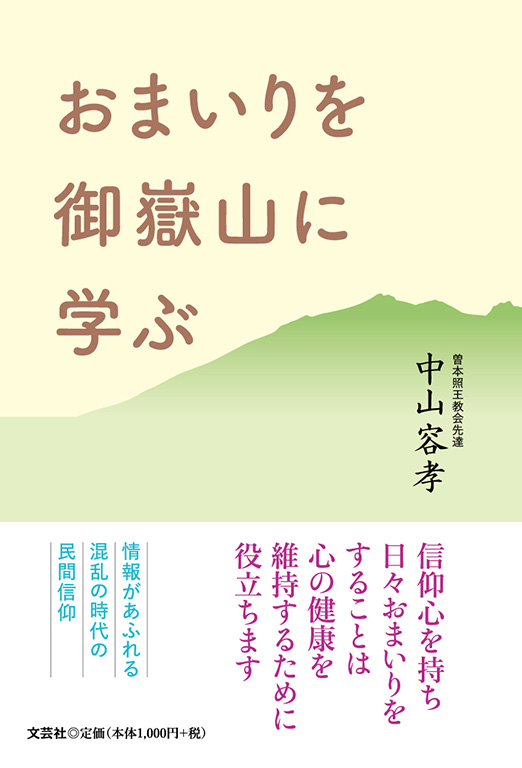 おまいりを
御嶽山に
学ぶ

曽本照王教会先達
中山容孝

信仰心を持ち
日々おまいりを
することは
心の健康を
維持するために
役立ちます

情報があふれる
混乱の時代の
民間信仰

文芸社◎定価（本体1,000円+税）